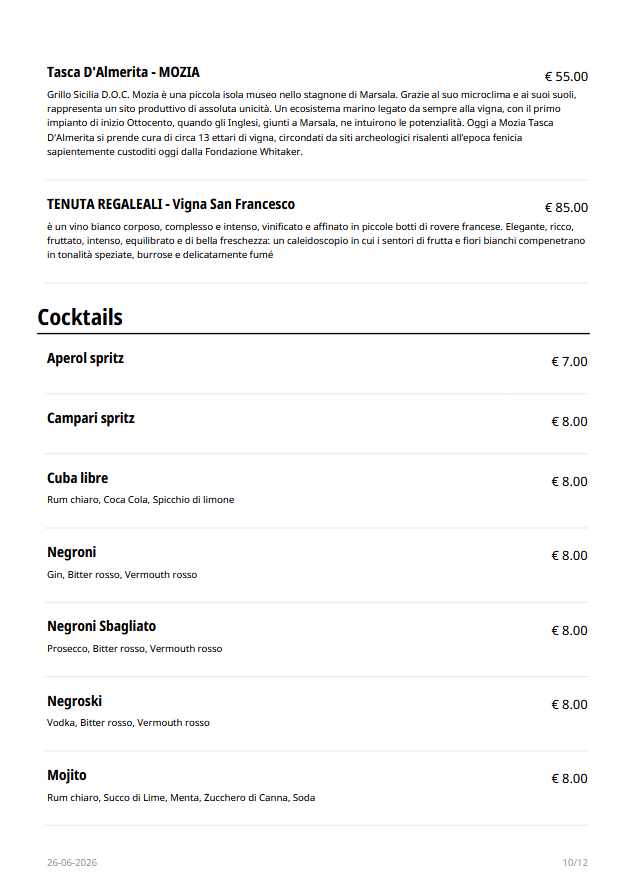 Tasca D'Almerita - MOZIA
€ 55.00
Grillo Sicilia D.O.C. Mozia è una piccola isola museo nello stagnone di Marsala. Grazie al suo microclima e ai suoi suoli, rappresenta un sito produttivo di assoluta unicità. Un ecosistema marino legato da sempre alla vigna, con il primo impianto di inizio Ottocento, quando gli Inglesi, giunti a Marsala, ne intuirono le potenzialità. Oggi a Mozia Tasca D'Almerita si prende cura di circa 13 ettari di vigna, circondati da siti archeologici risalenti all'epoca fenicia sapientemente custoditi oggi dalla Fondazione Whitaker.

TENUTA REGALEALI - Vigna San Francesco
€ 85.00
è un vino bianco corposo, complesso e intenso, vinificato e affinato in piccole botti di rovere francese. Elegante, ricco, fruttato, intenso, equilibrato e di bella freschezza: un caleidoscopio in cui i sentori di frutta e fiori bianchi compenetrano in tonalità speziate, burrose e delicatamente fumé

Cocktails

Aperol spritz
€ 7.00

Campari spritz
€ 8.00

Cuba libre
€ 8.00
Rum chiaro, Coca Cola, Spicchio di limone

Negroni
€ 8.00
Gin, Bitter rosso, Vermouth rosso

Negroni Sbagliato
€ 8.00
Prosecco, Bitter rosso, Vermouth rosso

Negroski
€ 8.00
Vodka, Bitter rosso, Vermouth rosso

Mojito
€ 8.00
Rum chiaro, Succo di Lime, Menta, Zucchero di Canna, Soda

26-06-2026
10/12